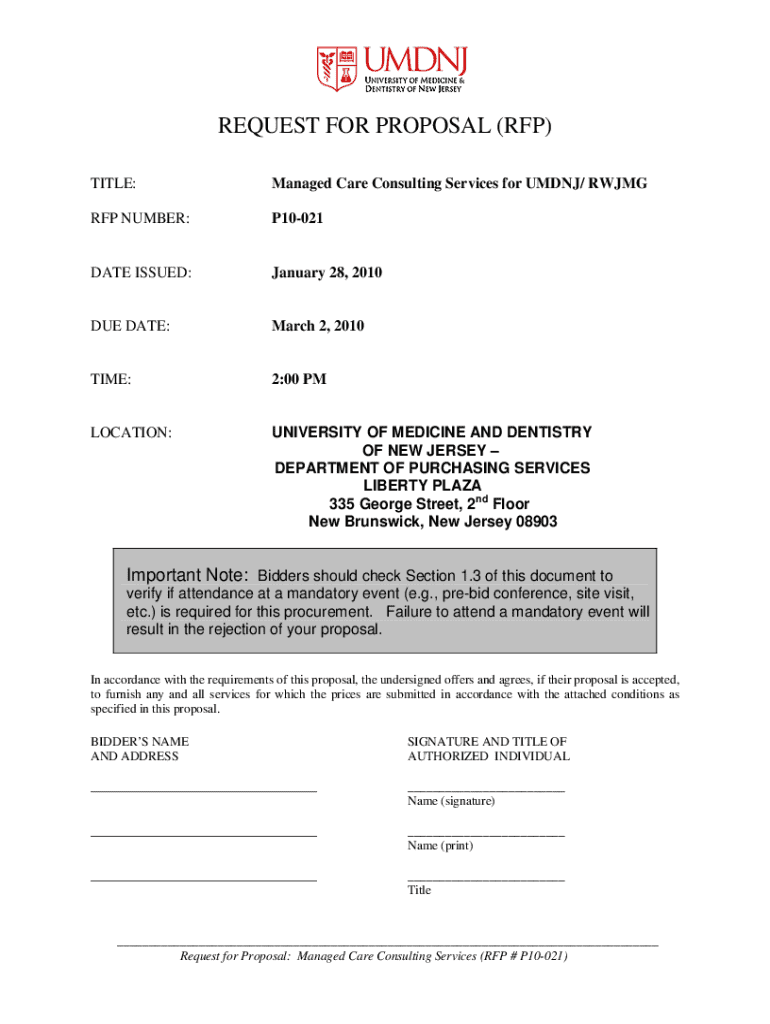 UMDNJ
UNIVERSITY OF MEDICINE & DENTISTRY OF NEW JERSEY

REQUEST FOR PROPOSAL (RFP)

TITLE: Managed Care Consulting Services for UMDNJ/ RWJMG

RFP NUMBER: P10-021

DATE ISSUED: January 28, 2010

DUE DATE: March 2, 2010

TIME: 2:00 PM

LOCATION: UNIVERSITY OF MEDICINE AND DENTISTRY OF NEW JERSEY – DEPARTMENT OF PURCHASING SERVICES LIBERTY PLAZA 335 George Street, $2^{nd}$ Floor New Brunswick, New Jersey 08903

Important Note: Bidders should check Section 1.3 of this document to verify if attendance at a mandatory event (e.g., pre-bid conference, site visit, etc.) is required for this procurement. Failure to attend a mandatory event will result in the rejection of your proposal.

In accordance with the requirements of this proposal, the undersigned offers and agrees, if their proposal is accepted, to furnish any and all services for which the prices are submitted in accordance with the attached conditions as specified in this proposal.

BIDDER'S NAME AND ADDRESS

SIGNATURE AND TITLE OF AUTHORIZED INDIVIDUAL

Name (signature)

Name (print)

Title

Request for Proposal: Managed Care Consulting Services (RFP # P10-021)